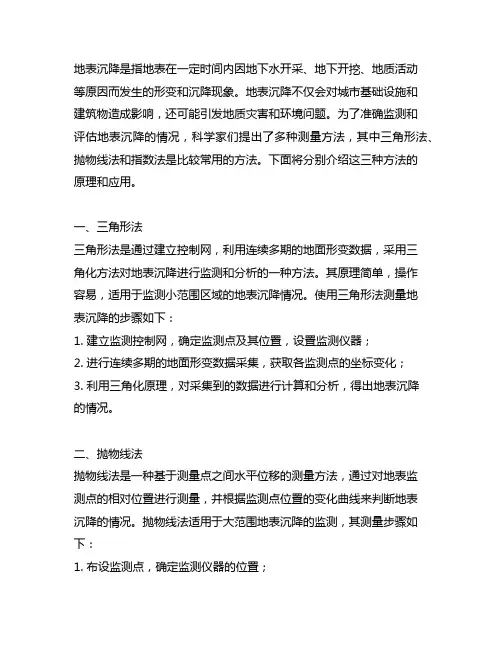 地表沉降是指地表在一定时间内因地下水开采、地下开挖、地质活动等原因而发生的形变和沉降现象。地表沉降不仅会对城市基础设施和建筑物造成影响，还可能引发地质灾害和环境问题。为了准确监测和评估地表沉降的情况，科学家们提出了多种测量方法，其中三角形法、抛物线法和指数法是比较常用的方法。下面将分别介绍这三种方法的原理和应用。

一、三角形法
三角形法是通过建立控制网，利用连续多期的地面形变数据，采用三角化方法对地表沉降进行监测和分析的一种方法。其原理简单，操作容易，适用于监测小范围区域的地表沉降情况。使用三角形法测量地表沉降的步骤如下：
1. 建立监测控制网，确定监测点及其位置，设置监测仪器；
2. 进行连续多期的地面形变数据采集，获取各监测点的坐标变化；
3. 利用三角化原理，对采集到的数据进行计算和分析，得出地表沉降的情况。

二、抛物线法
抛物线法是一种基于测量点之间水平位移的测量方法，通过对地表监测点的相对位置进行测量，并根据监测点位置的变化曲线来判断地表沉降的情况。抛物线法适用于大范围地表沉降的监测，其测量步骤如下：
1. 布设监测点，确定监测仪器的位置；